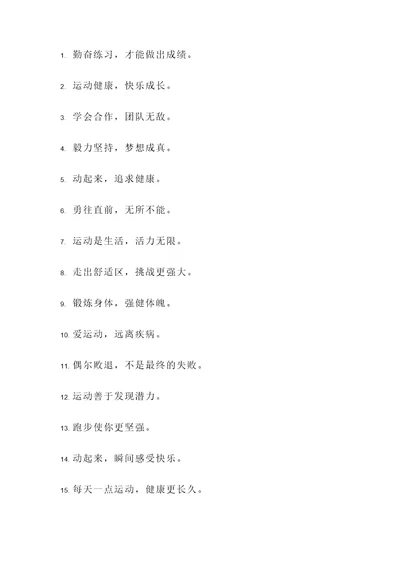 1. 勤奋练习，才能做出成绩。

2. 运动健康，快乐成长。

3. 学会合作，团队无敌。

4. 毅力坚持，梦想成真。

5. 动起来，追求健康。

6. 勇往直前，无所不能。

7. 运动是生活，活力无限。

8. 走出舒适区，挑战更强大。

9. 锻炼身体，强健体魄。

10. 爱运动，远离疾病。

11. 偶尔败退，不是最终的失败。

12. 运动善于发现潜力。

13. 跑步使你更坚强。

14. 动起来，瞬间感受快乐。

15. 每天一点运动，健康更长久。